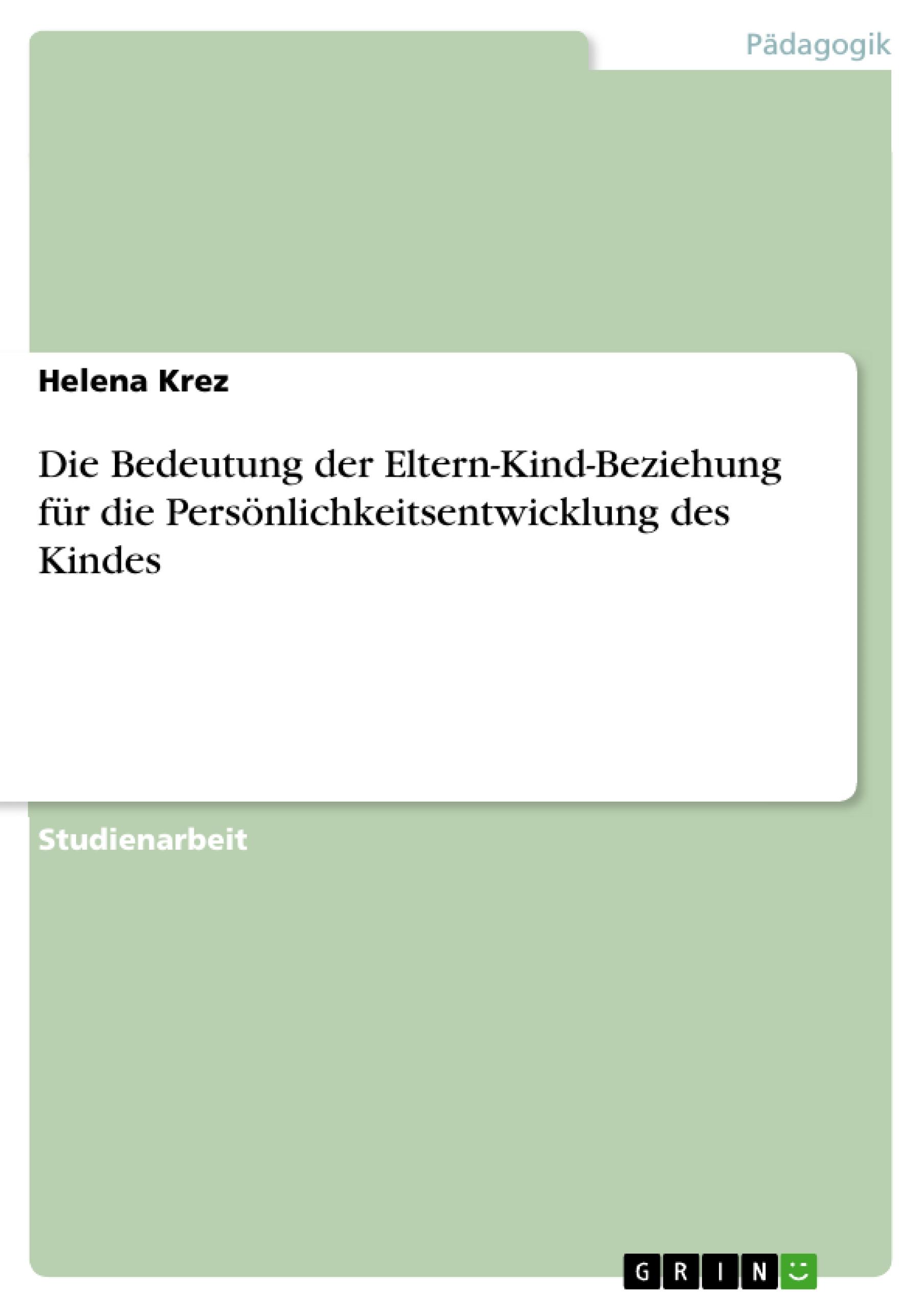 Pädagogik

Helena Krez

Die Bedeutung der Eltern-Kind-Beziehung für die Persönlichkeitsentwicklung des Kindes

Studienarbeit

GRIN